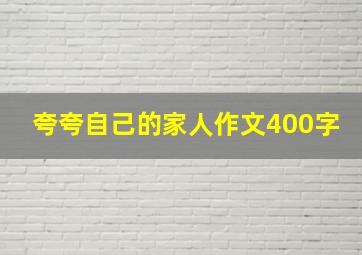 夸夸自己的家人作文400字